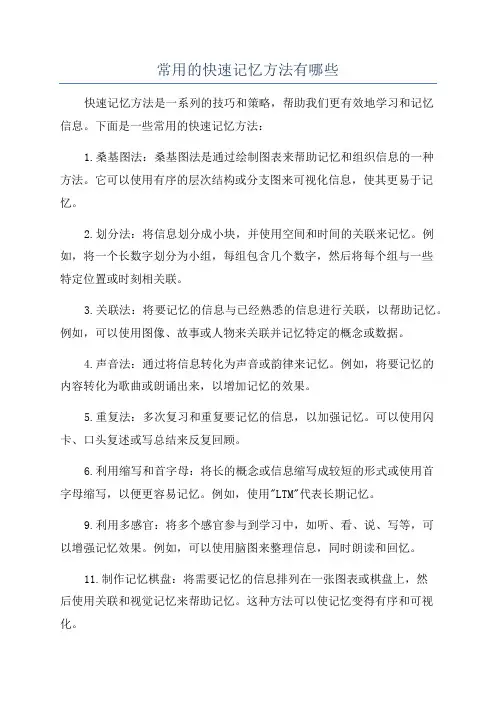 常用的快速记忆方法有哪些

快速记忆方法是一系列的技巧和策略，帮助我们更有效地学习和记忆信息。下面是一些常用的快速记忆方法：

1.桑基图法：桑基图法是通过绘制图表来帮助记忆和组织信息的一种方法。它可以使用有序的层次结构或分支图来可视化信息，使其更易于记忆。

2.划分法：将信息划分成小块，并使用空间和时间的关联来记忆。例如，将一个长数字划分为小组，每组包含几个数字，然后将每个组与一些特定位置或时刻相关联。

3.关联法：将要记忆的信息与已经熟悉的信息进行关联，以帮助记忆。例如，可以使用图像、故事或人物来关联并记忆特定的概念或数据。

4.声音法：通过将信息转化为声音或韵律来记忆。例如，将要记忆的内容转化为歌曲或朗诵出来，以增加记忆的效果。

5.重复法：多次复习和重复要记忆的信息，以加强记忆。可以使用闪卡、口头复述或写总结来反复回顾。

6.利用缩写和首字母：将长的概念或信息缩写成较短的形式或使用首字母缩写，以便更容易记忆。例如，使用"LTM"代表长期记忆。

9.利用多感官：将多个感官参与到学习中，如听、看、说、写等，可以增强记忆效果。例如，可以使用脑图来整理信息，同时朗读和回忆。

11.制作记忆棋盘：将需要记忆的信息排列在一张图表或棋盘上，然后使用关联和视觉记忆来帮助记忆。这种方法可以使记忆变得有序和可视化。